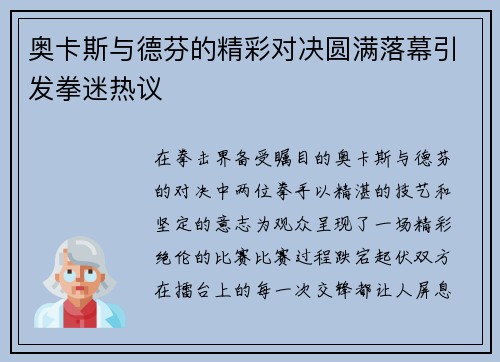 奥卡斯与德芬的精彩对决圆满落幕引发拳迷热议

在拳击界备受瞩目的奥卡斯与德芬的对决中两位拳手以精湛的技艺和坚定的意志为观众呈现了一场精彩绝伦的比赛比赛过程跌宕起伏双方在擂台上的每一次交锋都让人屏息